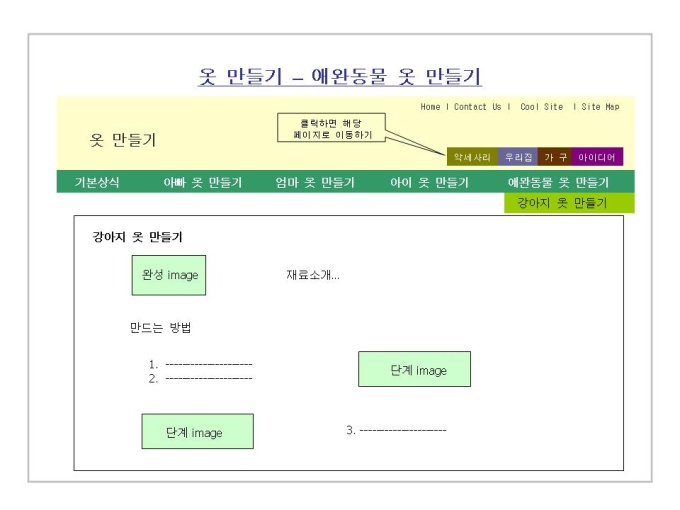 옷 만들기 – 애완동물 옷 만들기

Home | Contact Us | Cool Site | Site Map

옷 만들기

클릭하면 해당
페이지로 이동하기

악세사리 우리집 가 구 아이디어

기본상식 아빠 옷 만들기 엄마 옷 만들기 아이 옷 만들기 애완동물 옷 만들기

강아지 옷 만들기

강아지 옷 만들기

완성 image

재료소개...

만드는 방법

1. --------------------
2. --------------------

단계 image

단계 image

3. --------------------